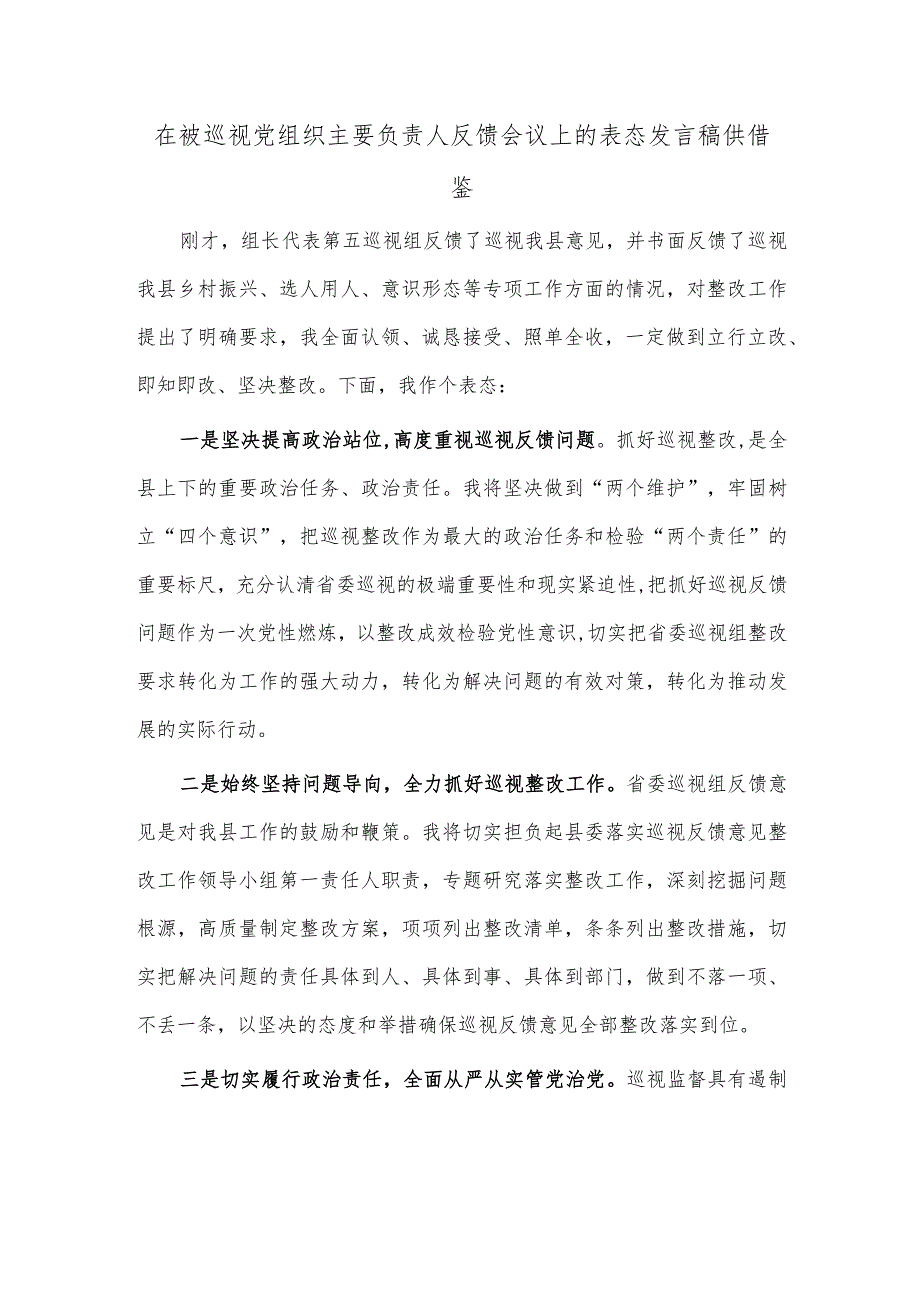 在被巡视党组织主要负责人反馈会议上的表态发言稿供借鉴

刚才，组长代表第五巡视组反馈了巡视我县意见，并书面反馈了巡视我县乡村振兴、选人用人、意识形态等专项工作方面的情况，对整改工作提出了明确要求，我全面认领、诚恳接受、照单全收，一定做到立行立改、即知即改、坚决整改。下面，我作个表态：

一是坚决提高政治站位,高度重视巡视反馈问题。抓好巡视整改,是全县上下的重要政治任务、政治责任。我将坚决做到“两个维护”，牢固树立“四个意识”，把巡视整改作为最大的政治任务和检验“两个责任”的重要标尺，充分认清省委巡视的极端重要性和现实紧迫性,把抓好巡视反馈问题作为一次党性燃炼，以整改成效检验党性意识,切实把省委巡视组整改要求转化为工作的强大动力，转化为解决问题的有效对策，转化为推动发展的实际行动。

二是始终坚持问题导向，全力抓好巡视整改工作。省委巡视组反馈意见是对我县工作的鼓励和鞭策。我将切实担负起县委落实巡视反馈意见整改工作领导小组第一责任人职责，专题研究落实整改工作，深刻挖掘问题根源，高质量制定整改方案，项项列出整改清单，条条列出整改措施，切实把解决问题的责任具体到人、具体到事、具体到部门，做到不落一项、不丢一条，以坚决的态度和举措确保巡视反馈意见全部整改落实到位。

三是切实履行政治责任，全面从严从实管党治党。巡视监督具有遏制